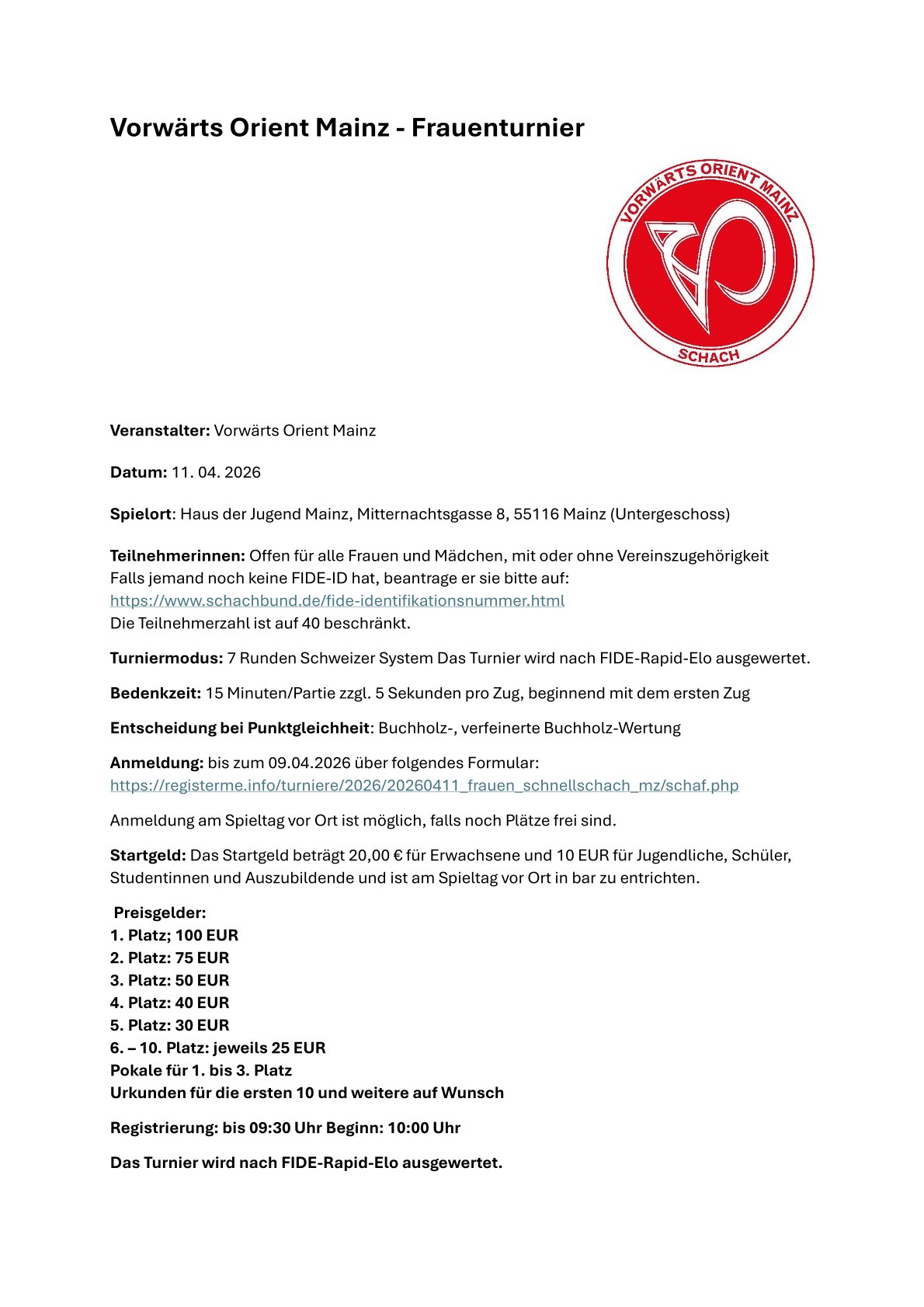 Vorwärts Orient Mainz - Frauenturnier

VORWÄRTS ORIENT MAINZ
SCHACH

Veranstalter: Vorwärts Orient Mainz

Datum: 11. 04. 2026

Spielort: Haus der Jugend Mainz, Mitternachtsgasse 8, 55116 Mainz (Untergeschoss)

Teilnehmerinnen: Offen für alle Frauen und Mädchen, mit oder ohne Vereinszugehörigkeit
Falls jemand noch keine FIDE-ID hat, beantrage er sie bitte auf:
https://www.schachbund.de/fide-identifikationsnummer.html
Die Teilnehmerzahl ist auf 40 beschränkt.

Turniermodus: 7 Runden Schweizer System Das Turnier wird nach FIDE-Rapid-Elo ausgewertet.

Bedenkzeit: 15 Minuten/Partie zzgl. 5 Sekunden pro Zug, beginnend mit dem ersten Zug

Entscheidung bei Punktgleichheit: Buchholz-, verfeinerte Buchholz-Wertung

Anmeldung: bis zum 09.04.2026 über folgendes Formular:
https://registerme.info/turniere/2026/20260411_frauen_schnellschach_mz/schaf.php

Anmeldung am Spieltag vor Ort ist möglich, falls noch Plätze frei sind.

Startgeld: Das Startgeld beträgt 20,00 € für Erwachsene und 10 EUR für Jugendliche, Schüler, Studentinnen und Auszubildende und ist am Spieltag vor Ort in bar zu entrichten.

Preisgelder:
1. Platz; 100 EUR
2. Platz: 75 EUR
3. Platz: 50 EUR
4. Platz: 40 EUR
5. Platz: 30 EUR
6. – 10. Platz: jeweils 25 EUR
Pokale für 1. bis 3. Platz
Urkunden für die ersten 10 und weitere auf Wunsch

Registrierung: bis 09:30 Uhr Beginn: 10:00 Uhr

Das Turnier wird nach FIDE-Rapid-Elo ausgewertet.